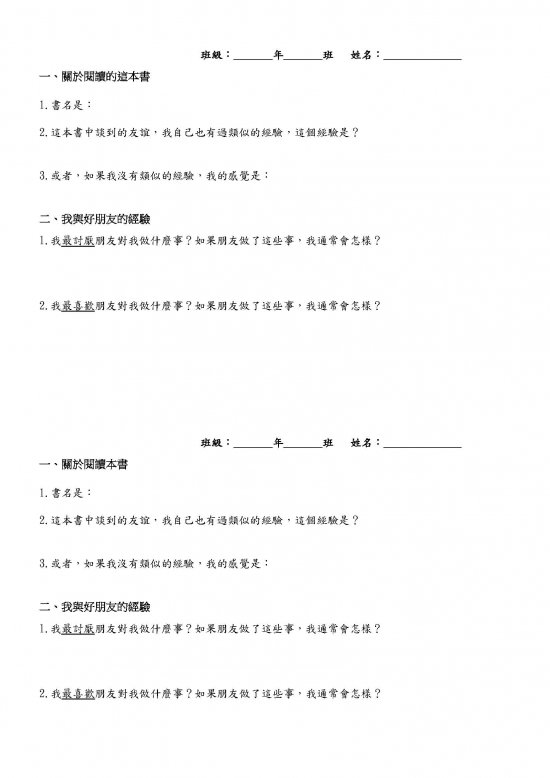 班級：______年______班　姓名：____________

一、關於閱讀的這本書

1.書名是：

2.這本書中談到的友誼，我自己也有過類似的經驗，這個經驗是？

3.或者，如果我沒有類似的經驗，我的感覺是：

二、我與好朋友的經驗

1.我最討厭朋友對我做什麼事？如果朋友做了這些事，我通常會怎樣？

2.我最喜歡朋友對我做什麼事？如果朋友做了這些事，我通常會怎樣？

班級：______年______班　姓名：____________

一、關於閱讀本書

1.書名是：

2.這本書中談到的友誼，我自己也有過類似的經驗，這個經驗是？

3.或者，如果我沒有類似的經驗，我的感覺是：

二、我與好朋友的經驗

1.我最討厭朋友對我做什麼事？如果朋友做了這些事，我通常會怎樣？

2.我最喜歡朋友對我做什麼事？如果朋友做了這些事，我通常會怎樣？